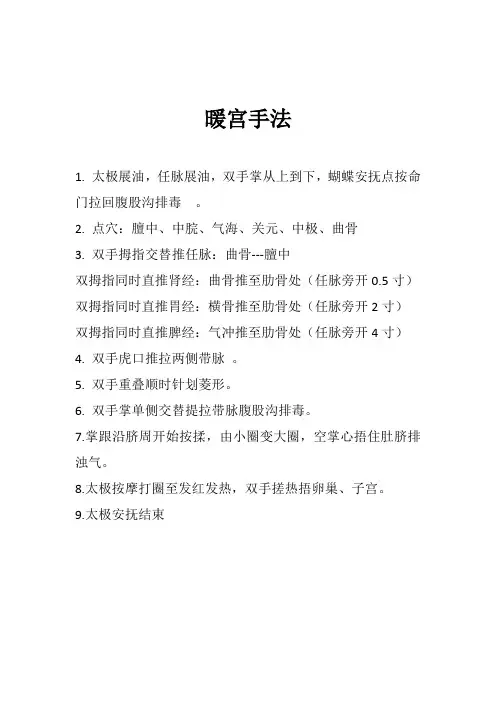 暖宫手法

1. 太极展油，任脉展油，双手掌从上到下，蝴蝶安抚点按命门拉回腹股沟排毒 。

2. 点穴：膻中、中脘、气海、关元、中极、曲骨

3. 双手拇指交替推任脉：曲骨---膻中

双拇指同时直推肾经：曲骨推至肋骨处（任脉旁开 0.5 寸）

双拇指同时直推胃经：横骨推至肋骨处（任脉旁开 2 寸）

双拇指同时直推脾经：气冲推至肋骨处（任脉旁开 4 寸）

4. 双手虎口推拉两侧带脉 。

5. 双手重叠顺时针划菱形。

6. 双手掌单侧交替提拉带脉腹股沟排毒。

7.掌跟沿脐周开始按揉，由小圈变大圈，空掌心捂住肚脐排浊气。

8.太极按摩打圈至发红发热，双手搓热捂卵巢、子宫。

9.太极安抚结束